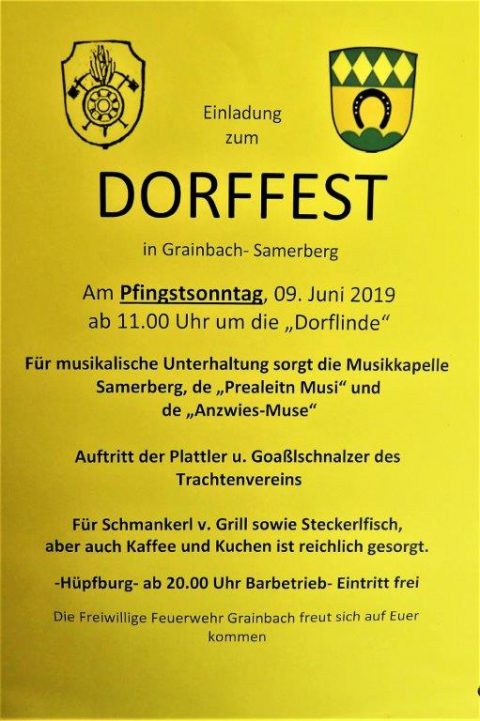 Einladung
zum

DORFFEST

in Grainbach- Samerberg

Am Pfingstsonntag, 09. Juni 2019
ab 11.00 Uhr um die „Dorflinde“

Für musikalische Unterhaltung sorgt die Musikkapelle Samerberg, de „Prealeitn Musi“ und de „Anzwies-Muse“

Auftritt der Plattler u. Goaßlschnalzer des Trachtenvereins

Für Schmankerl v. Grill sowie Steckerlfisch, aber auch Kaffee und Kuchen ist reichlich gesorgt.

-Hüpfburg- ab 20.00 Uhr Barbetrieb- Eintritt frei

Die Freiwillige Feuerwehr Grainbach freut sich auf Euer kommen